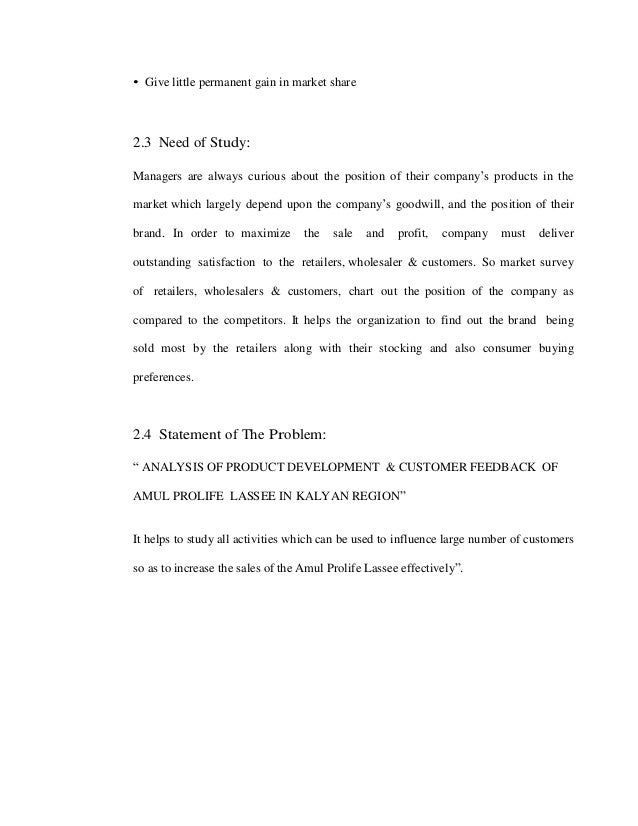 • Give little permanent gain in market share

2.3 Need of Study:

Managers are always curious about the position of their company's products in the market which largely depend upon the company's goodwill, and the position of their brand. In order to maximize the sale and profit, company must deliver outstanding satisfaction to the retailers, wholesaler & customers. So market survey of retailers, wholesalers & customers, chart out the position of the company as compared to the competitors. It helps the organization to find out the brand being sold most by the retailers along with their stocking and also consumer buying preferences.

2.4 Statement of The Problem:

" ANALYSIS OF PRODUCT DEVELOPMENT & CUSTOMER FEEDBACK OF AMUL PROLIFE LASSEE IN KALYAN REGION"

It helps to study all activities which can be used to influence large number of customers so as to increase the sales of the Amul Prolife Lassee effectively".